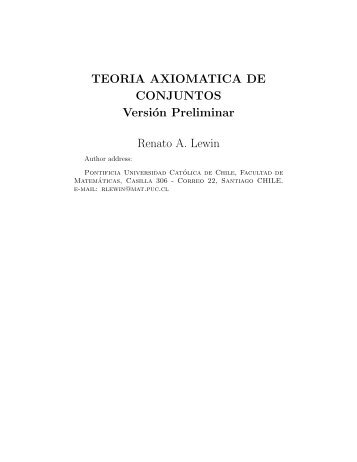 TEORIA AXIOMATICA DE CONJUNTOS
Versión Preliminar

Renato A. Lewin

Author address:

Pontificia Universidad Católica de Chile, Facultad de Matemáticas, Casilla 306 - Correo 22, Santiago CHILE.
e-mail: rlewin@mat.puc.cl